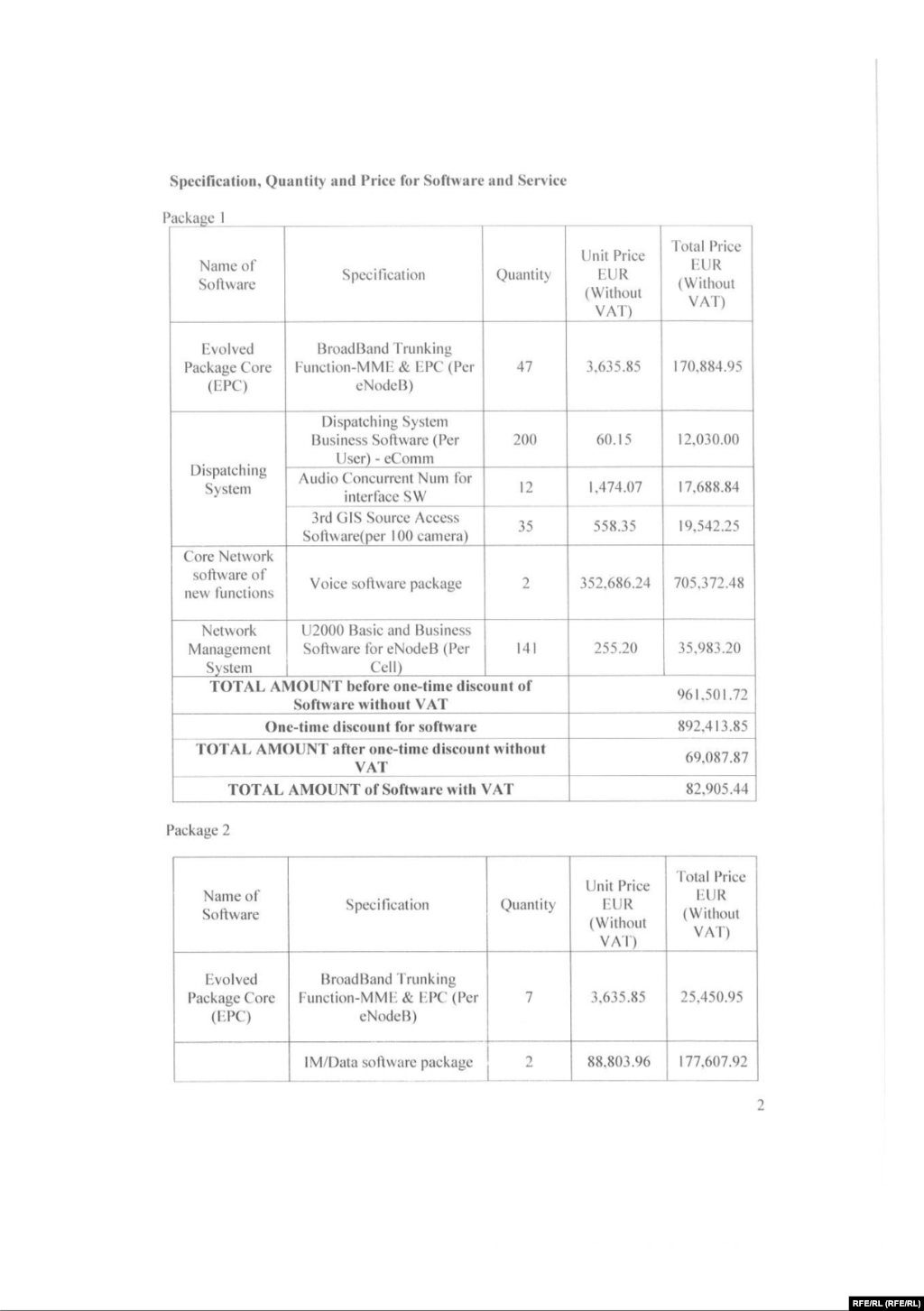 **Specification, Quantity and Price for Software and Service**

Package 1

| Name of Software | Specification | Quantity | Unit Price EUR (Without VAT) | Total Price EUR (Without VAT) |
|---|---|---|---|---|
| Evolved Package Core (EPC) | BroadBand Trunking Function-MME & EPC (Per eNodeB) | 47 | 3,635.85 | 170,884.95 |
| Dispatching System | Dispatching System Business Software (Per User) - eComm | 200 | 60.15 | 12,030.00 |
| | Audio Concurrent Num for interface SW | 12 | 1,474.07 | 17,688.84 |
| | 3rd GIS Source Access Software(per 100 camera) | 35 | 558.35 | 19,542.25 |
| Core Network software of new functions | Voice software package | 2 | 352,686.24 | 705,372.48 |
| Network Management System | U2000 Basic and Business Software for eNodeB (Per Cell) | 141 | 255.20 | 35,983.20 |
| **TOTAL AMOUNT before one-time discount of Software without VAT** | | | | 961,501.72 |
| **One-time discount for software** | | | | 892,413.85 |
| **TOTAL AMOUNT after one-time discount without VAT** | | | | 69,087.87 |
| **TOTAL AMOUNT of Software with VAT** | | | | 82,905.44 |

Package 2

| Name of Software | Specification | Quantity | Unit Price EUR (Without VAT) | Total Price EUR (Without VAT) |
|---|---|---|---|---|
| Evolved Package Core (EPC) | BroadBand Trunking Function-MME & EPC (Per eNodeB) | 7 | 3,635.85 | 25,450.95 |
| | IM/Data software package | 2 | 88,803.96 | 177,607.92 |

2

RFE/RL (RFE/RL)